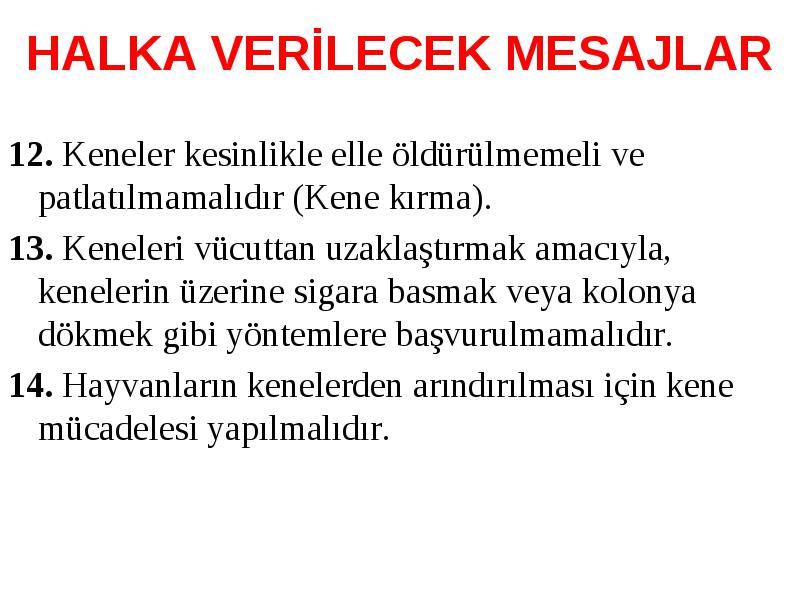 HALKA VERİLECEK MESAJLAR

12. Keneler kesinlikle elle öldürülmemeli ve patlatılmamalıdır (Kene kırma).

13. Keneleri vücuttan uzaklaştırmak amacıyla, kenelerin üzerine sigara basmak veya kolonya dökmek gibi yöntemlere başvurulmamalıdır.

14. Hayvanların kenelerden arındırılması için kene mücadelesi yapılmalıdır.